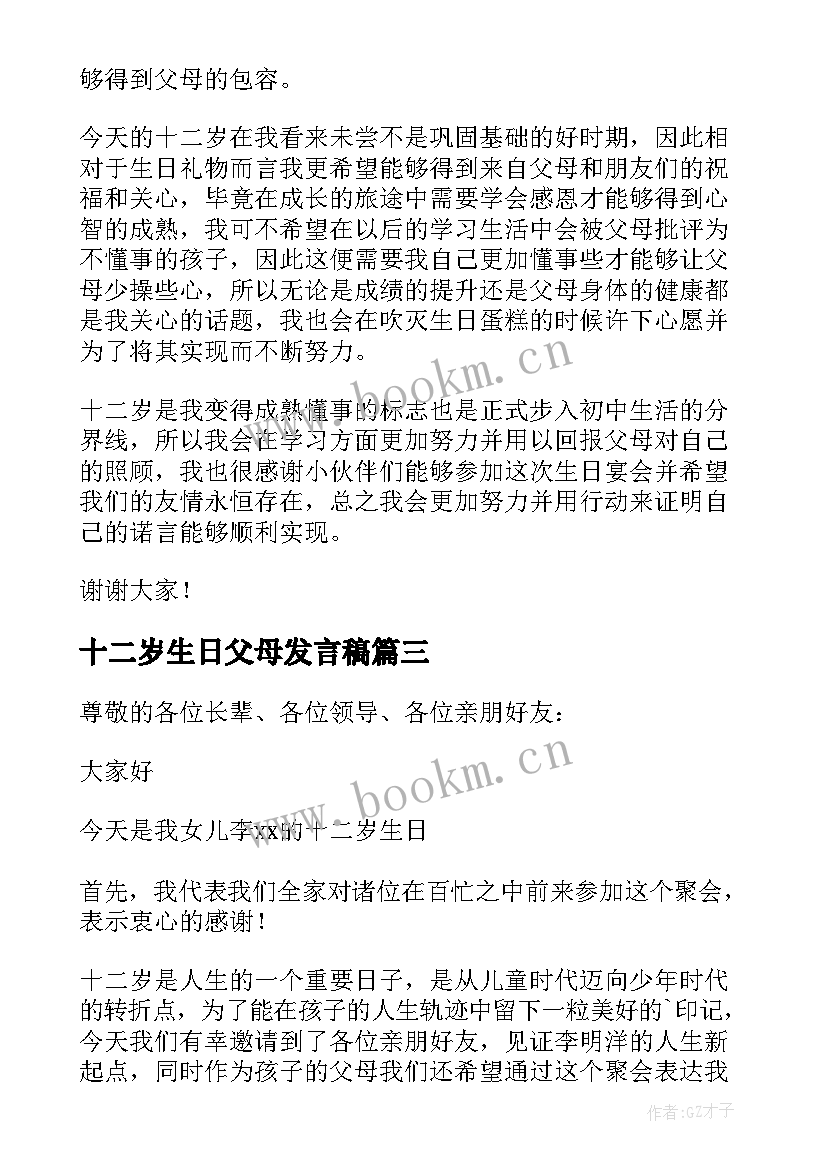 够得到父母的包容。

今天的十二岁在我看来未尝不是巩固基础的好时期，因此相对于生日礼物而言我更希望能够得到来自父母和朋友们的祝福和关心，毕竟在成长的旅途中需要学会感恩才能够得到心智的成熟，我可不希望在以后的学习生活中会被父母批评为不懂事的孩子，因此这便需要我自己更加懂事些才能够让父母少操些心，所以无论是成绩的提升还是父母身体的健康都是我关心的话题，我也会在吹灭生日蛋糕的时候许下心愿并为了将其实现而不断努力。

十二岁是我变得成熟懂事的标志也是正式步入初中生活的分界线，所以我会在学习方面更加努力并用以回报父母对自己的照顾，我也很感谢小伙伴们能够参加这次生日宴会并希望我们的友情永恒存在，总之我会更加努力并用行动来证明自己的诺言能够顺利实现。

谢谢大家！

十二岁生日父母发言稿篇三

尊敬的各位长辈、各位领导、各位亲朋好友：

大家好

今天是我女儿李xx的十二岁生日

首先，我代表我们全家对诸位在百忙之中前来参加这个聚会，表示衷心的感谢！

十二岁是人生的一个重要日子，是从儿童时代迈向少年时代的转折点，为了能在孩子的人生轨迹中留下一粒美好的`印记，今天我们有幸邀请到了各位亲朋好友，见证李明洋的人生新起点，同时作为孩子的父母我们还希望通过这个聚会表达我

www.bookm.cn

www.bookm.cn

作者:GZ才子